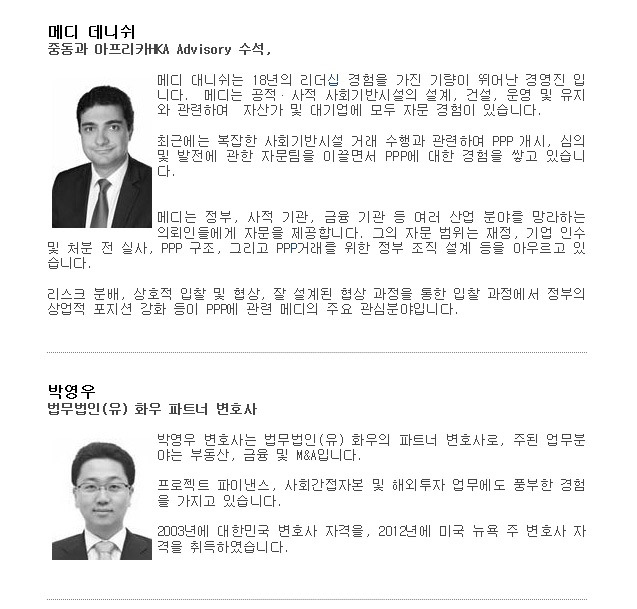 메디 데니쉬
중동과 아프리카HKA Advisory 수석,

메디 대니쉬는 18년의 리더십 경험을 가진 기량이 뛰어난 경영진 입니다. 메디는 공적· 사적 사회기반시설의 설계, 건설, 운영 및 유지와 관련하여 자산가 및 대기업에 모두 자문 경험이 있습니다.

최근에는 복잡한 사회기반시설 거래 수행과 관련하여 PPP 개시, 심의 및 발전에 관한 자문팀을 이끌면서 PPP에 대한 경험을 쌓고 있습니다.

메디는 정부, 사적 기관, 금융 기관 등 여러 산업 분야를 망라하는 의뢰인들에게 자문을 제공합니다. 그의 자문 범위는 재정, 기업 인수 및 처분 전 실사, PPP 구조, 그리고 PPP거래를 위한 정부 조직 설계 등을 아우르고 있습니다.

리스크 분배, 상호적 입찰 및 협상, 잘 설계된 협상 과정을 통한 입찰 과정에서 정부의 상업적 포지션 강화 등이 PPP에 관련 메디의 주요 관심분야입니다.

박영우
법무법인(유) 화우 파트너 변호사

박영우 변호사는 법무법인(유) 화우의 파트너 변호사로, 주된 업무분야는 부동산, 금융 및 M&A입니다.

프로젝트 파이낸스, 사회간접자본 및 해외투자 업무에도 풍부한 경험을 가지고 있습니다.

2003년에 대한민국 변호사 자격을, 2012년에 미국 뉴욕 주 변호사 자격을 취득하였습니다.